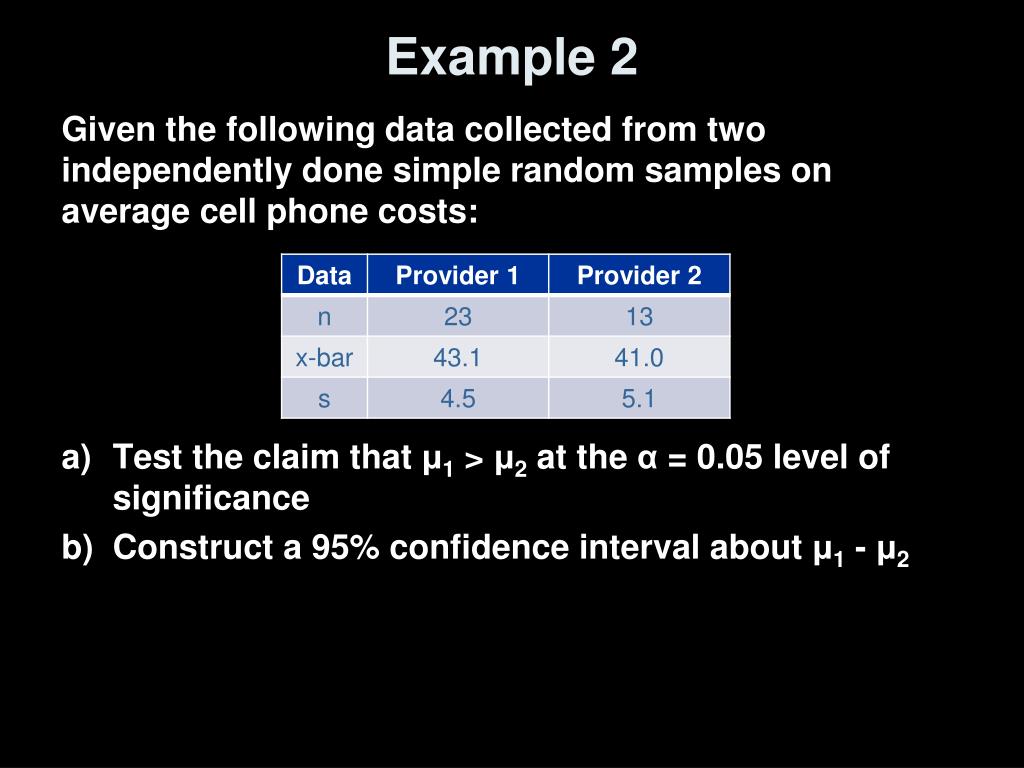 Example 2

Given the following data collected from two independently done simple random samples on average cell phone costs:

| Data | Provider 1 | Provider 2 |
|---|---|---|
| n | 23 | 13 |
| x-bar | 43.1 | 41.0 |
| s | 4.5 | 5.1 |

a) Test the claim that $\mu_1 > \mu_2$ at the $\alpha = 0.05$ level of significance

b) Construct a 95% confidence interval about $\mu_1 - \mu_2$